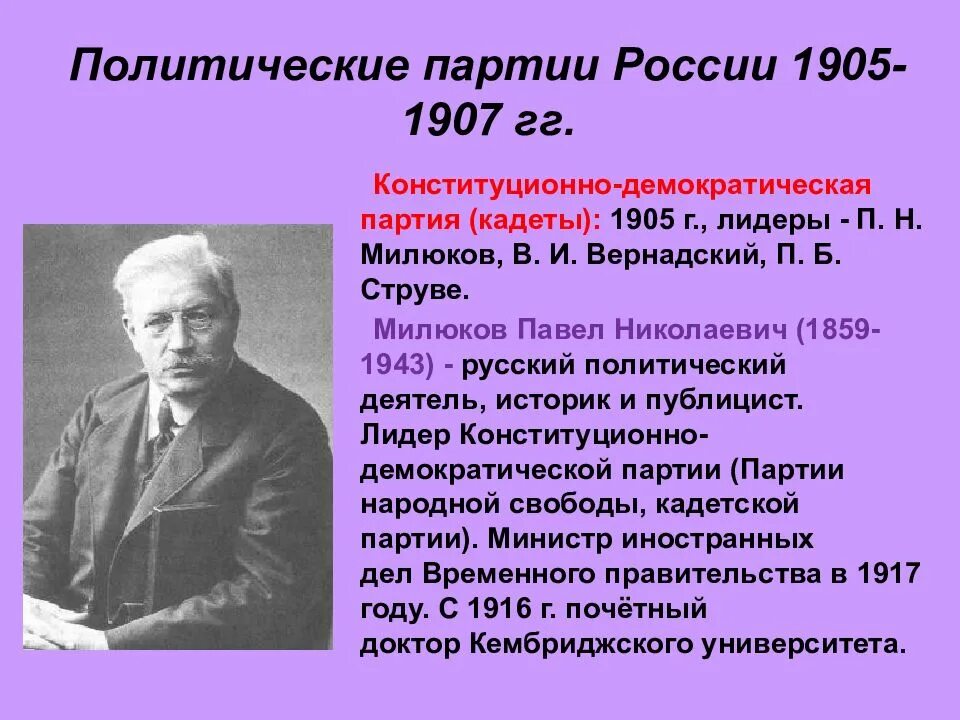 Политические партии России 1905-1907 гг.

Конституционно-демократическая партия (кадеты): 1905 г., лидеры - П. Н. Милюков, В. И. Вернадский, П. Б. Струве.

Милюков Павел Николаевич (1859-1943) - русский политический деятель, историк и публицист. Лидер Конституционно-демократической партии (Партии народной свободы, кадетской партии). Министр иностранных дел Временного правительства в 1917 году. С 1916 г. почётный доктор Кембриджского университета.